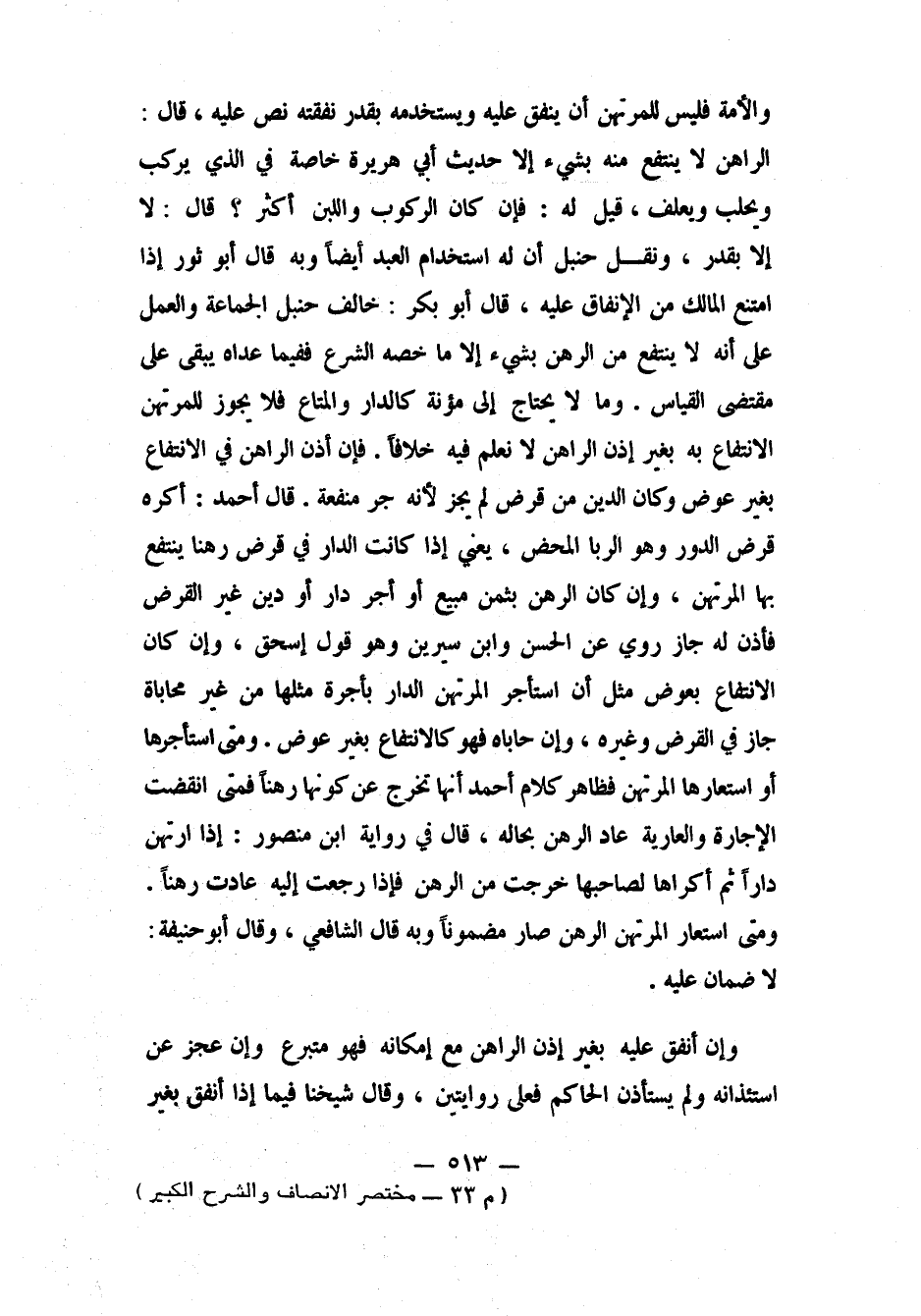 والأمة فليس للمرتهن أن ينفق عليه ويستخدمه بقدر نفقته نص عليه ، قال : الراهن لا ينتفع منه بشيء إلا حديث أبي هريرة خاصة في الذي يركب ويحلب ويعلف ، قيل له : فإن كان الركوب واللبن أكثر ؟ قال : لا إلا بقدر ، ونقل حنبل أن له استخدام العبد أيضاً وبه قال أبو ثور إذا امتنع المالك من الإنفاق عليه ، قال أبو بكر : خالف حنبل الجماعة والعمل على أنه لا ينتفع من الرهن بشيء إلا ما خصه الشرع ففيما عداه يبقى على مقتضى القياس . وما لا يحتاج إلى مؤنة كالدار والمتاع فلا يجوز للمرتهن الانتفاع به بغير إذن الراهن لا نعلم فيه خلافاً . فإن أذن الراهن في الانتفاع بغير عوض وكان الدين من قرض لم يجز لأنه جر منفعة . قال أحمد : أكره قرض الدور وهو الربا المحض ، يعني إذا كانت الدار في قرض رهنا ينتفع بها المرتهن ، وإن كان الرهن بثمن مبيع أو أجر دار أو دين غير القرض فأذن له جاز روي عن الحسن وابن سيرين وهو قول إسحق ، وإن كان الانتفاع بعوض مثل أن استأجر المرتهن الدار بأجرة مثلها من غير محاباة جاز في القرض وغيره ، وإن حاباه فهو كالانتفاع بغير عوض . ومتى استأجرها أو استعارها المرتهن فظاهر كلام أحمد أنها تخرج عن كونها رهناً فمتى انقضت الإجارة والعارية عاد الرهن بحاله ، قال في رواية ابن منصور : إذا ارتهن داراً ثم أكراها لصاحبها خرجت من الرهن فإذا رجعت إليه عادت رهناً . ومتى استعار المرتهن الرهن صار مضموناً وبه قال الشافعي ، وقال أبوحنيفة : لا ضمان عليه .

وإن أنفق عليه بغير إذن الراهن مع إمكانه فهو متبرع وإن عجز عن استئذانه ولم يستأذن الحاكم فعلى روايتين ، وقال شيخنا فيما إذا أنفق بغير

— ٥١٣ —
( م ٣٣ — مختصر الانصاف والشرح الكبير )